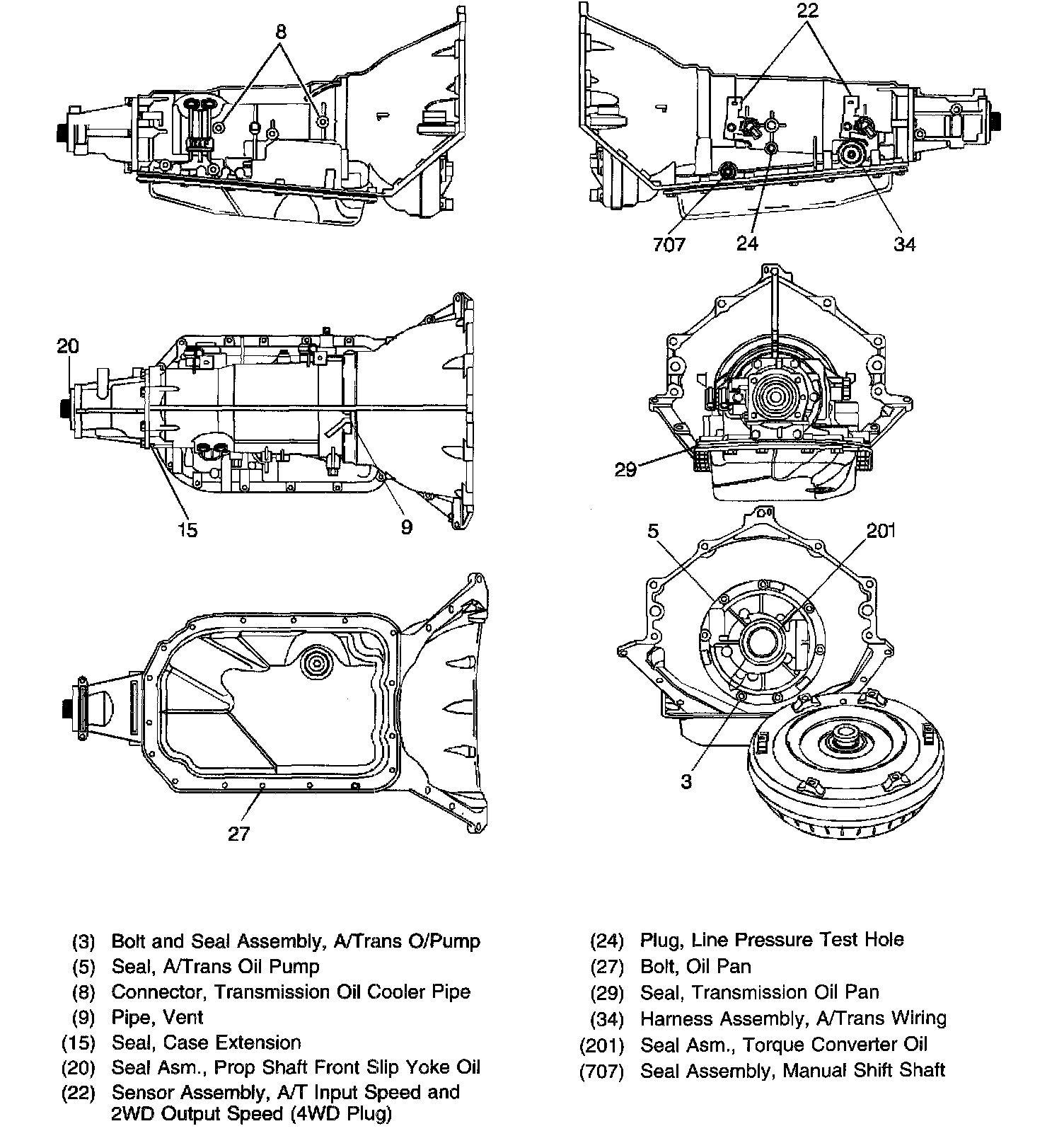 8
22
707
24
34
20
15
9
29
5
201
3
27

(3) Bolt and Seal Assembly, A/Trans O/Pump
(5) Seal, A/Trans Oil Pump
(8) Connector, Transmission Oil Cooler Pipe
(9) Pipe, Vent
(15) Seal, Case Extension
(20) Seal Asm., Prop Shaft Front Slip Yoke Oil
(22) Sensor Assembly, A/T Input Speed and 2WD Output Speed (4WD Plug)

(24) Plug, Line Pressure Test Hole
(27) Bolt, Oil Pan
(29) Seal, Transmission Oil Pan
(34) Harness Assembly, A/Trans Wiring
(201) Seal Asm., Torque Converter Oil
(707) Seal Assembly, Manual Shift Shaft